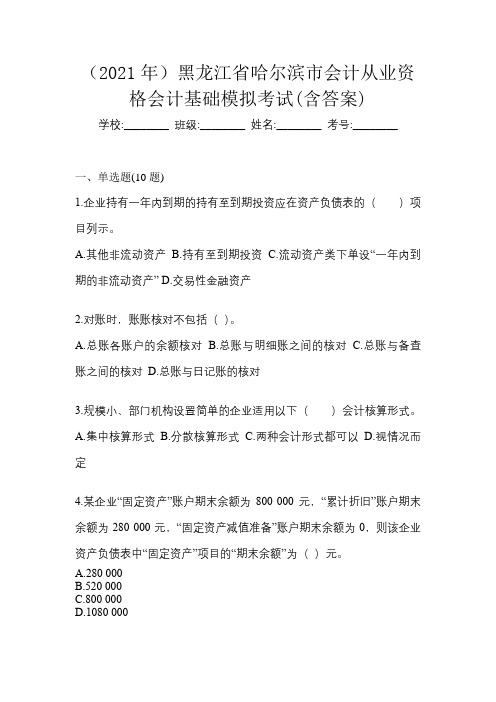 （2021 年）黑龙江省哈尔滨市会计从业资格会计基础模拟考试(含答案)

学校:________ 班级:________ 姓名:________ 考号:________

一、单选题(10 题)

1.企业持有一年内到期的持有至到期投资应在资产负债表的（　　）项目列示。

A.其他非流动资产 B.持有至到期投资 C.流动资产类下单设“一年内到期的非流动资产” D.交易性金融资产

2.对账时，账账核对不包括（ ）。

A.总账各账户的余额核对 B.总账与明细账之间的核对 C.总账与备查账之间的核对 D.总账与日记账的核对

3.规模小、部门机构设置简单的企业适用以下（　　）会计核算形式。

A.集中核算形式 B.分散核算形式 C.两种会计形式都可以 D.视情况而定

4.某企业“固定资产”账户期末余额为 800 000 元，“累计折旧”账户期末余额为 280 000 元、“固定资产减值准备”账户期末余额为 0，则该企业资产负债表中“固定资产”项目的“期末余额”为（ ）元。

A.280 000
B.520 000
C.800 000
D.1080 000